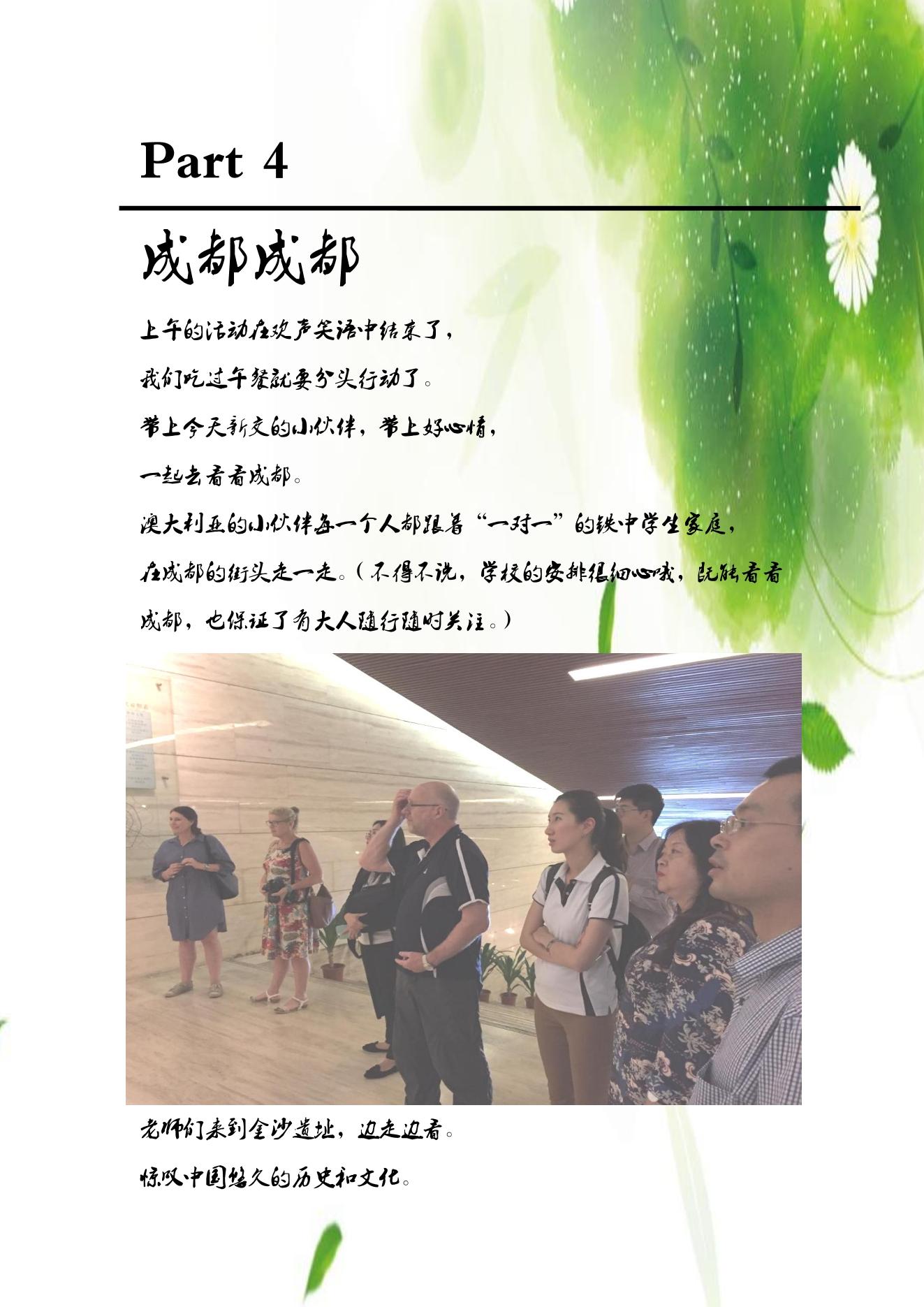 Part 4

成都成都

上午的活动在欢声笑语中结束了，

我们吃过午餐就要分头行动了。

带上今天新交的小伙伴，带上好心情，

一起去看看成都。

澳大利亚的小伙伴每一个人都跟着“一对一”的铁中学生家庭，

在成都的街头走一走。（不得不说，学校的安排很细心哦，既能看看成都，也保证了有大人随行随时关注。）

老师们来到金沙遗址，边走边看。

惊叹中国悠久的历史和文化。